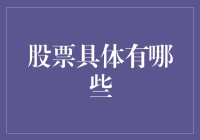 股票具体有哪些